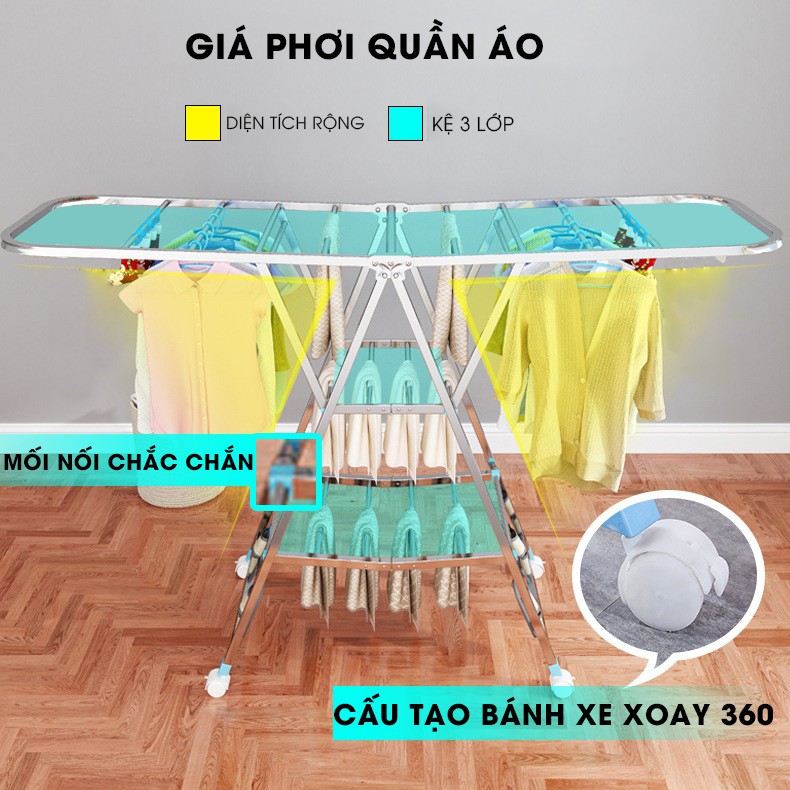 GIÁ PHƠI QUẦN ÁO

DIỆN TÍCH RỘNG

KỆ 3 LỚP

MỐI NỐI CHẮC CHẮN

CẤU TẠO BÁNH XE XOAY 360